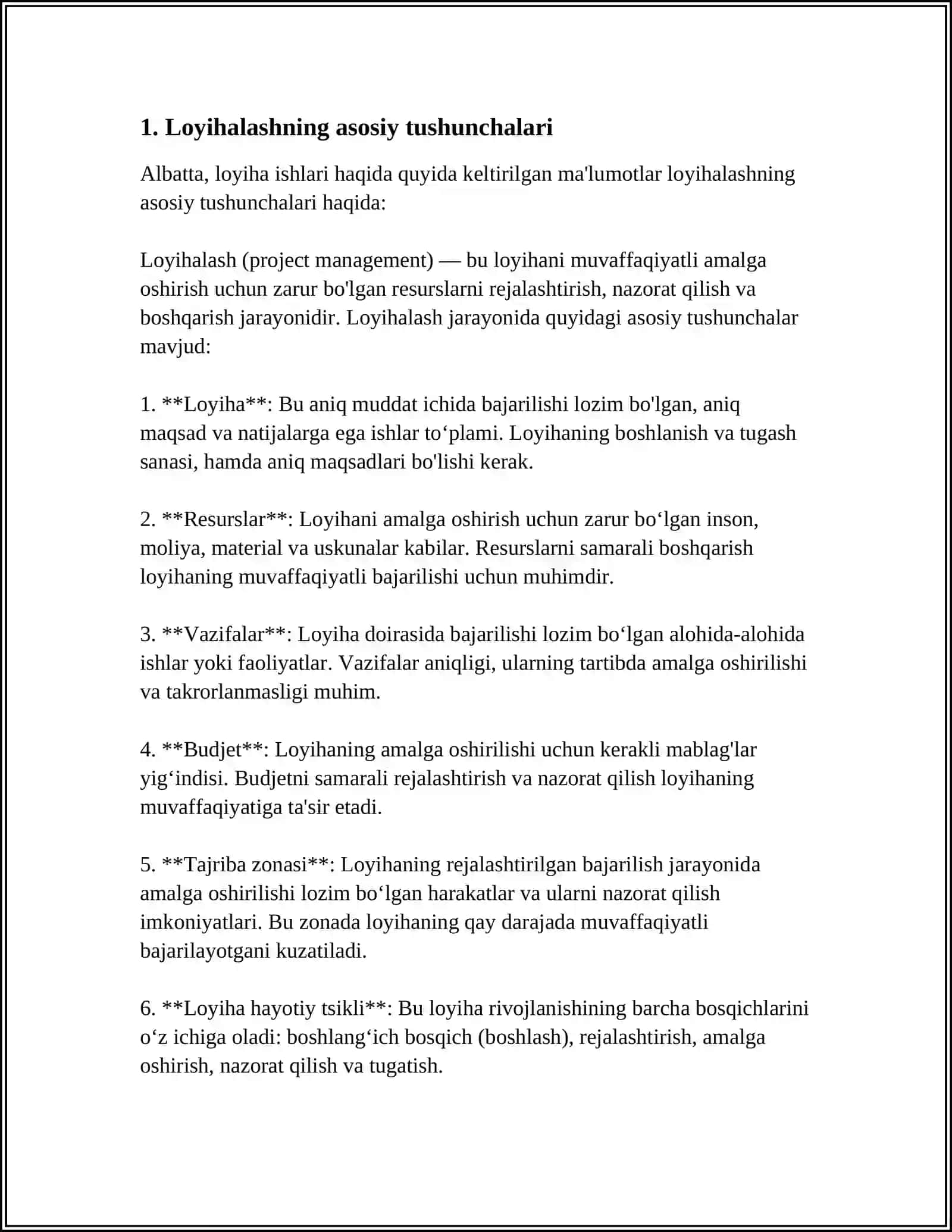 1. Loyihalashning asosiy tushunchalari

Albatta, loyiha ishlari haqida quyida keltirilgan ma'lumotlar loyihalashning asosiy tushunchalari haqida:

Loyihalash (project management) — bu loyihani muvaffaqiyatli amalga oshirish uchun zarur bo'lgan resurslarni rejalashtirish, nazorat qilish va boshqarish jarayonidir. Loyihalash jarayonida quyidagi asosiy tushunchalar mavjud:

1. **Loyiha**: Bu aniq muddat ichida bajarilishi lozim bo'lgan, aniq maqsad va natijalarga ega ishlar to'plami. Loyihaning boshlanish va tugash sanasi, hamda aniq maqsadlari bo'lishi kerak.

2. **Resurslar**: Loyihani amalga oshirish uchun zarur bo'lgan inson, moliya, material va uskunalar kabilar. Resurslarni samarali boshqarish loyihaning muvaffaqiyatli bajarilishi uchun muhimdir.

3. **Vazifalar**: Loyiha doirasida bajarilishi lozim bo'lgan alohida-alohida ishlar yoki faoliyatlar. Vazifalar aniqligi, ularning tartibda amalga oshirilishi va takrorlanmasligi muhim.

4. **Budjet**: Loyihaning amalga oshirilishi uchun kerakli mablag'lar yig'indisi. Budjetni samarali rejalashtirish va nazorat qilish loyihaning muvaffaqiyatiga ta'sir etadi.

5. **Tajriba zonasi**: Loyihaning rejalashtirilgan bajarilish jarayonida amalga oshirilishi lozim bo'lgan harakatlar va ularni nazorat qilish imkoniyatlari. Bu zonada loyihaning qay darajada muvaffaqiyatli bajarilayotgani kuzatiladi.

6. **Loyiha hayotiy tsikli**: Bu loyiha rivojlanishining barcha bosqichlarini o'z ichiga oladi: boshlang'ich bosqich (boshlash), rejalashtirish, amalga oshirish, nazorat qilish va tugatish.